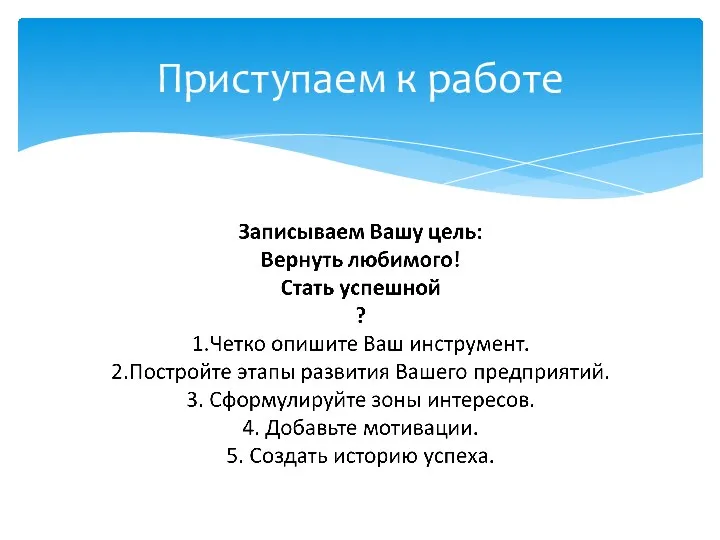 Приступаем к работе

Записываем Вашу цель:
Вернуть любимого!
Стать успешной
?
1.Четко опишите Ваш инструмент.
2.Постройте этапы развития Вашего предприятий.
3. Сформулируйте зоны интересов.
4. Добавьте мотивации.
5. Создать историю успеха.